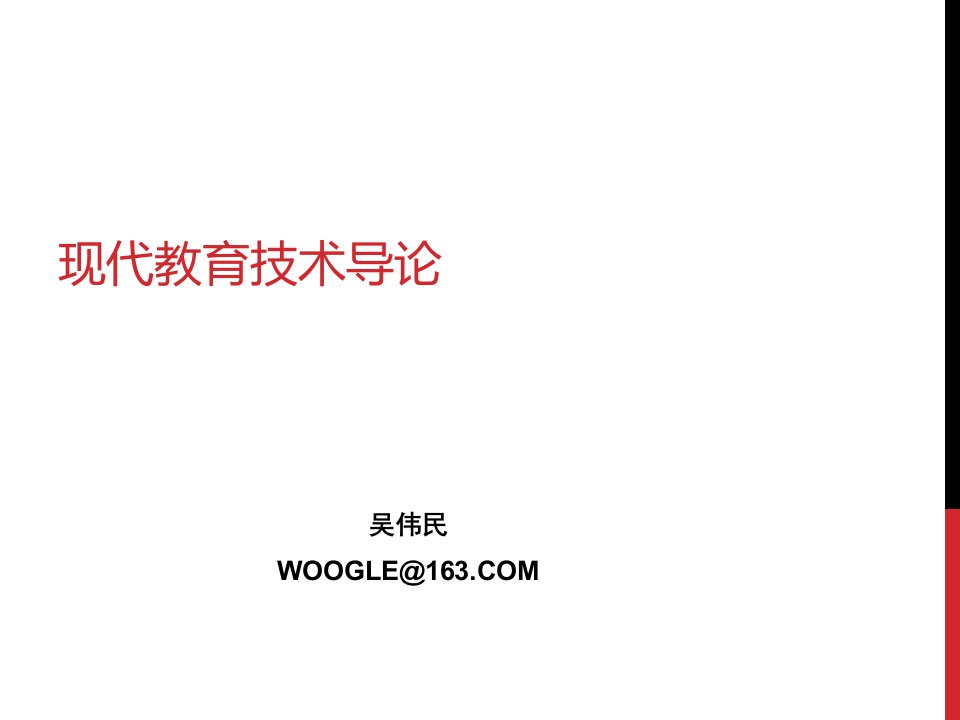 现代教育技术导论

吴伟民

WOOGLE@163.COM